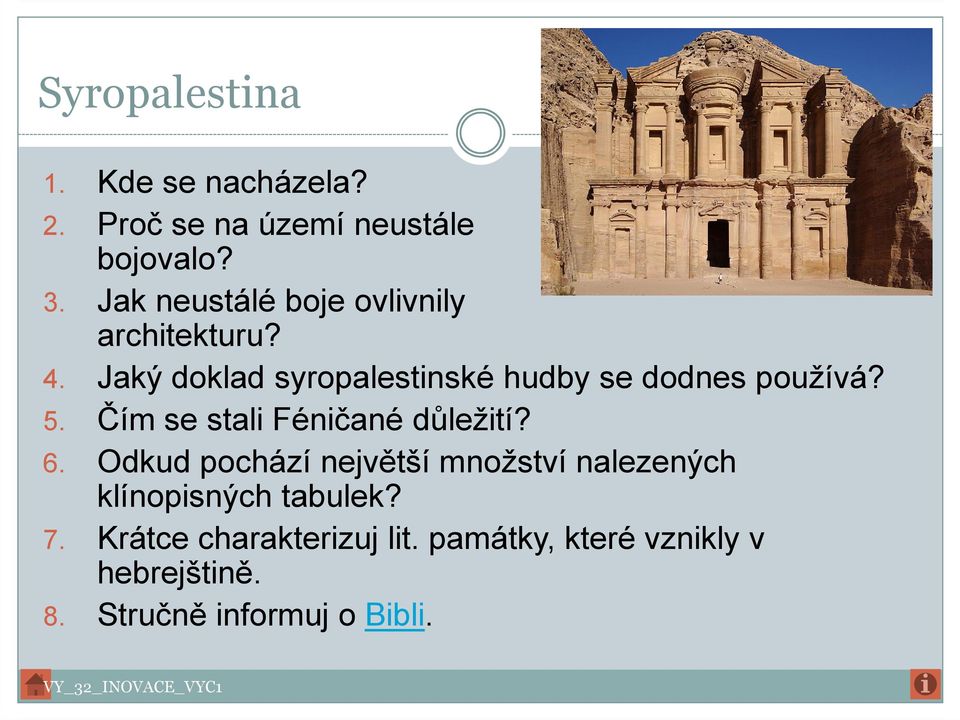 Syropalestina

1. Kde se nacházela?
2. Proč se na území neustále bojovalo?
3. Jak neustálé boje ovlivnily architekturu?
4. Jaký doklad syropalestinské hudby se dodnes používá?
5. Čím se stali Féničané důležití?
6. Odkud pochází největší množství nalezených klínopisných tabulek?
7. Krátce charakterizuj lit. památky, které vznikly v hebrejštině.
8. Stručně informuj o Bibli.

VY_32_INOVACE_VYC1